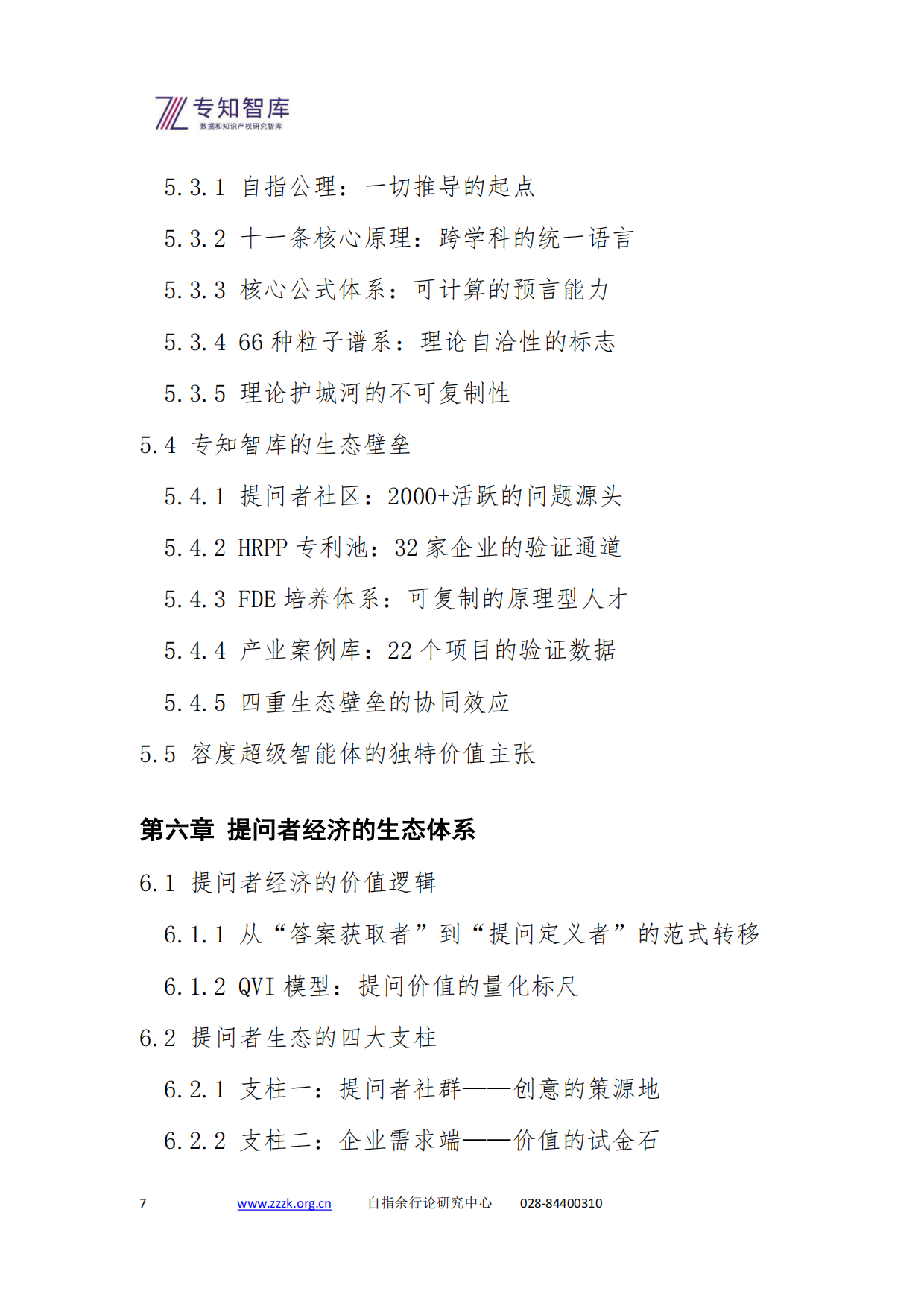 专知智库
数据和知识产权研究智库

5.3.1 自指公理：一切推导的起点

5.3.2 十一条核心原理：跨学科的统一语言

5.3.3 核心公式体系：可计算的预言能力

5.3.4 66 种粒子谱系：理论自洽性的标志

5.3.5 理论护城河的不可复制性

5.4 专知智库的生态壁垒

5.4.1 提问者社区：2000+活跃的问题源头

5.4.2 HRPP 专利池：32 家企业的验证通道

5.4.3 FDE 培养体系：可复制的原理型人才

5.4.4 产业案例库：22 个项目的验证数据

5.4.5 四重生态壁垒的协同效应

5.5 容度超级智能体的独特价值主张

第六章 提问者经济的生态体系

6.1 提问者经济的价值逻辑

6.1.1 从“答案获取者”到“提问定义者”的范式转移

6.1.2 QVI 模型：提问价值的量化标尺

6.2 提问者生态的四大支柱

6.2.1 支柱一：提问者社群——创意的策源地

6.2.2 支柱二：企业需求端——价值的试金石

7 www.zzzk.org.cn 自指余行论研究中心 028-84400310